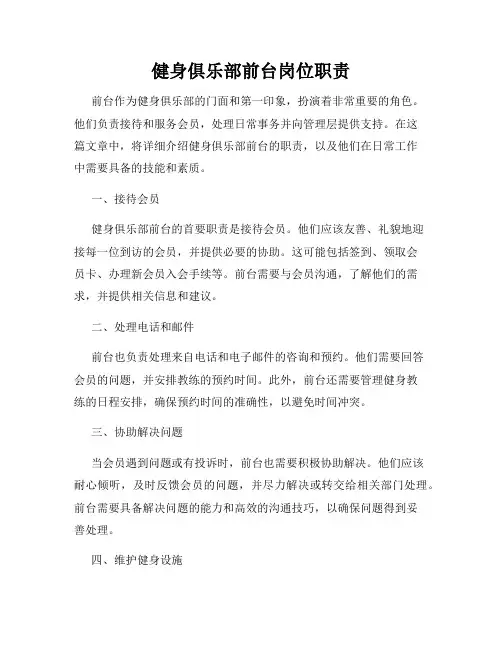 健身俱乐部前台岗位职责

前台作为健身俱乐部的门面和第一印象，扮演着非常重要的角色。他们负责接待和服务会员，处理日常事务并向管理层提供支持。在这篇文章中，将详细介绍健身俱乐部前台的职责，以及他们在日常工作中需要具备的技能和素质。

一、接待会员

健身俱乐部前台的首要职责是接待会员。他们应该友善、礼貌地迎接每一位到访的会员，并提供必要的协助。这可能包括签到、领取会员卡、办理新会员入会手续等。前台需要与会员沟通，了解他们的需求，并提供相关信息和建议。

二、处理电话和邮件

前台也负责处理来自电话和电子邮件的咨询和预约。他们需要回答会员的问题，并安排教练的预约时间。此外，前台还需要管理健身教练的日程安排，确保预约时间的准确性，以避免时间冲突。

三、协助解决问题

当会员遇到问题或有投诉时，前台也需要积极协助解决。他们应该耐心倾听，及时反馈会员的问题，并尽力解决或转交给相关部门处理。前台需要具备解决问题的能力和高效的沟通技巧，以确保问题得到妥善处理。

四、维护健身设施